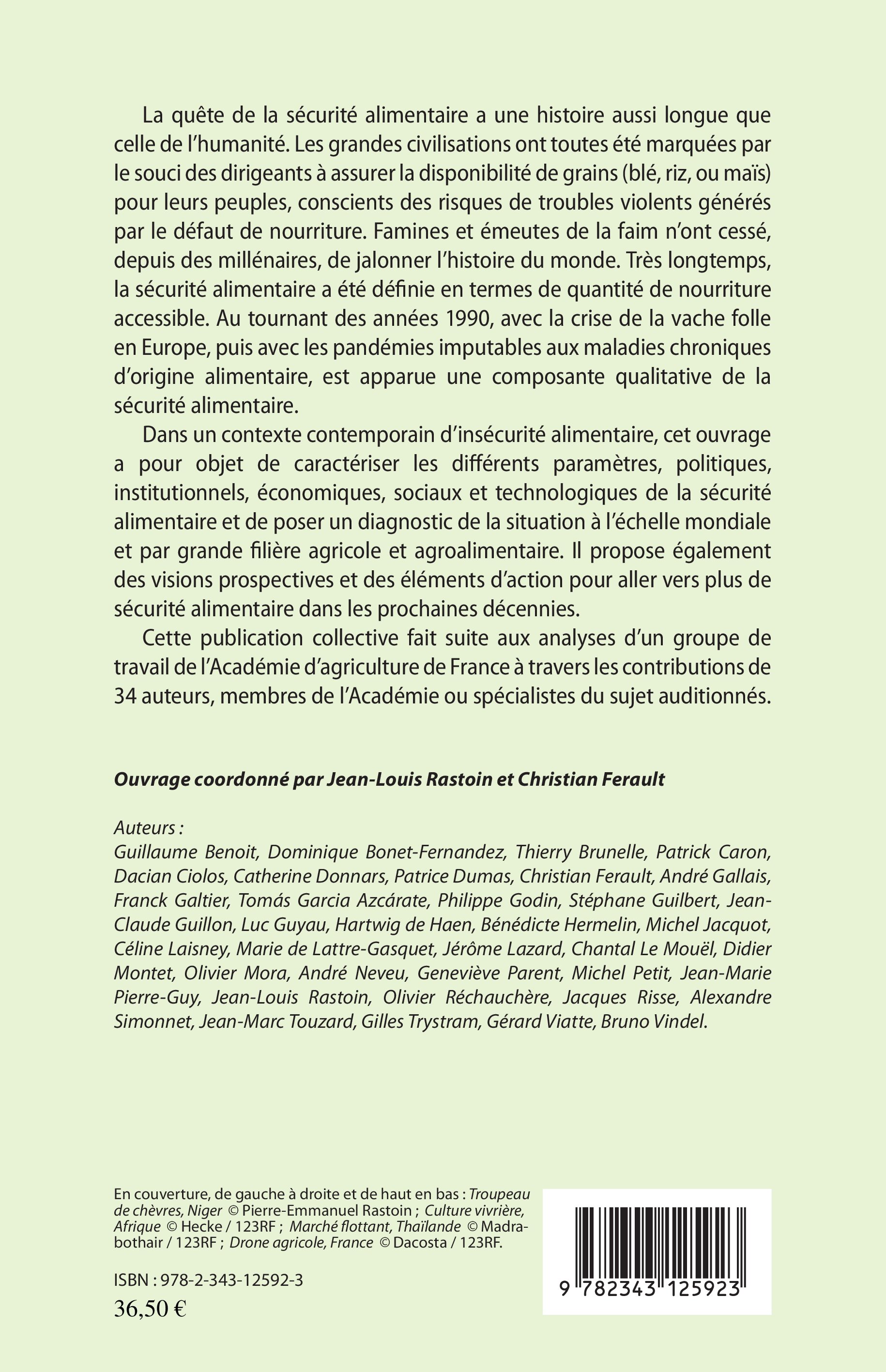 La quête de la sécurité alimentaire a une histoire aussi longue que celle de l'humanité. Les grandes civilisations ont toutes été marquées par le souci des dirigeants à assurer la disponibilité de grains (blé, riz, ou maïs) pour leurs peuples, conscients des risques de troubles violents générés par le défaut de nourriture. Famines et émeutes de la faim n'ont cessé, depuis des millénaires, de jalonner l'histoire du monde. Très longtemps, la sécurité alimentaire a été définie en termes de quantité de nourriture accessible. Au tournant des années 1990, avec la crise de la vache folle en Europe, puis avec les pandémies imputables aux maladies chroniques d'origine alimentaire, est apparue une composante qualitative de la sécurité alimentaire.

Dans un contexte contemporain d'insécurité alimentaire, cet ouvrage a pour objet de caractériser les différents paramètres, politiques, institutionnels, économiques, sociaux et technologiques de la sécurité alimentaire et de poser un diagnostic de la situation à l'échelle mondiale et par grande filière agricole et agroalimentaire. Il propose également des visions prospectives et des éléments d'action pour aller vers plus de sécurité alimentaire dans les prochaines décennies.

Cette publication collective fait suite aux analyses d'un groupe de travail de l'Académie d'agriculture de France à travers les contributions de 34 auteurs, membres de l'Académie ou spécialistes du sujet auditionnés.

Ouvrage coordonné par Jean-Louis Rastoin et Christian Ferault

Auteurs :
Guillaume Benoit, Dominique Bonet-Fernandez, Thierry Brunelle, Patrick Caron, Dacian Ciolos, Catherine Donnars, Patrice Dumas, Christian Ferault, André Gallais, Franck Galtier, Tomás Garcia Azcárate, Philippe Godin, Stéphane Guilbert, Jean-Claude Guillon, Luc Guyau, Hartwig de Haen, Bénédicte Hermelin, Michel Jacquot, Céline Laisney, Marie de Lattre-Gasquet, Jérôme Lazard, Chantal Le Mouël, Didier Montet, Olivier Mora, André Neveu, Geneviève Parent, Michel Petit, Jean-Marie Pierre-Guy, Jean-Louis Rastoin, Olivier Réchauchère, Jacques Risse, Alexandre Simonnet, Jean-Marc Touzard, Gilles Trystram, Gérard Viatte, Bruno Vindel.

En couverture, de gauche à droite et de haut en bas : Troupeau de chèvres, Niger © Pierre-Emmanuel Rastoin ; Culture vivrière, Afrique © Hecke / 123RF ; Marché flottant, Thaïlande © Madrabothair / 123RF ; Drone agricole, France © Dacosta / 123RF.

ISBN : 978-2-343-12592-3
36,50 €

9 782343 125923